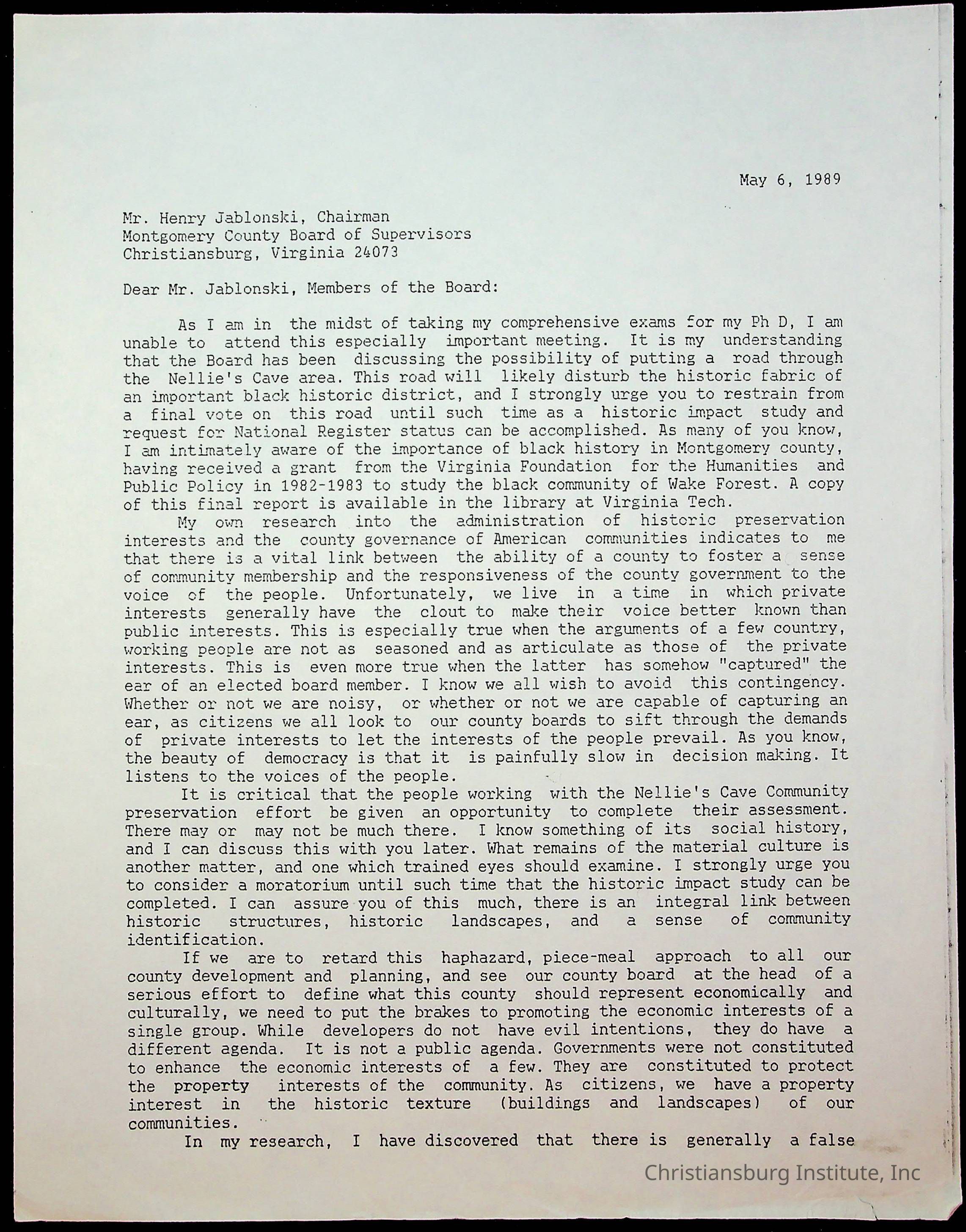 May 6, 1989

Mr. Henry Jablonski, Chairman
Montgomery County Board of Supervisors
Christiansburg, Virginia 24073

Dear Mr. Jablonski, Members of the Board:

As I am in the midst of taking my comprehensive exams for my Ph D, I am unable to attend this especially important meeting. It is my understanding that the Board has been discussing the possibility of putting a road through the Nellie's Cave area. This road will likely disturb the historic fabric of an important black historic district, and I strongly urge you to restrain from a final vote on this road until such time as a historic impact study and request for National Register status can be accomplished. As many of you know, I am intimately aware of the importance of black history in Montgomery county, having received a grant from the Virginia Foundation for the Humanities and Public Policy in 1982-1983 to study the black community of Wake Forest. A copy of this final report is available in the library at Virginia Tech.

My own research into the administration of historic preservation interests and the county governance of American communities indicates to me that there is a vital link between the ability of a county to foster a sense of community membership and the responsiveness of the county government to the voice of the people. Unfortunately, we live in a time in which private interests generally have the clout to make their voice better known than public interests. This is especially true when the arguments of a few country, working people are not as seasoned and as articulate as those of the private interests. This is even more true when the latter has somehow "captured" the ear of an elected board member. I know we all wish to avoid this contingency. Whether or not we are noisy, or whether or not we are capable of capturing an ear, as citizens we all look to our county boards to sift through the demands of private interests to let the interests of the people prevail. As you know, the beauty of democracy is that it is painfully slow in decision making. It listens to the voices of the people.

It is critical that the people working with the Nellie's Cave Community preservation effort be given an opportunity to complete their assessment. There may or may not be much there. I know something of its social history, and I can discuss this with you later. What remains of the material culture is another matter, and one which trained eyes should examine. I strongly urge you to consider a moratorium until such time that the historic impact study can be completed. I can assure you of this much, there is an integral link between historic structures, historic landscapes, and a sense of community identification.

If we are to retard this haphazard, piece-meal approach to all our county development and planning, and see our county board at the head of a serious effort to define what this county should represent economically and culturally, we need to put the brakes to promoting the economic interests of a single group. While developers do not have evil intentions, they do have a different agenda. It is not a public agenda. Governments were not constituted to enhance the economic interests of a few. They are constituted to protect the property interests of the community. As citizens, we have a property interest in the historic texture (buildings and landscapes) of our communities.

In my research, I have discovered that there is generally a false

Christiansburg Institute, Inc